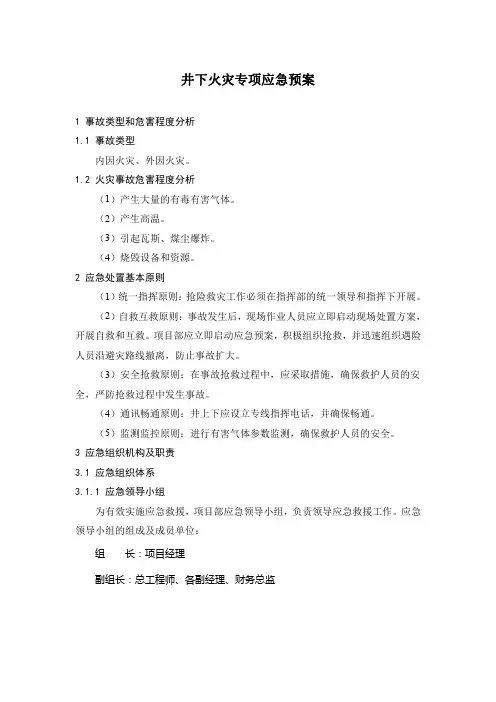 井下火灾专项应急预案

1 事故类型和危害程度分析

1.1 事故类型

内因火灾、外因火灾。

1.2 火灾事故危害程度分析

（1）产生大量的有毒有害气体。

（2）产生高温。

（3）引起瓦斯、煤尘爆炸。

（4）烧毁设备和资源。

2 应急处置基本原则

（1）统一指挥原则：抢险救灾工作必须在指挥部的统一领导和指挥下开展。

（2）自救互救原则：事故发生后，现场作业人员应立即启动现场处置方案，开展自救和互救。项目部应立即启动应急预案，积极组织抢救，并迅速组织遇险人员沿避灾路线撤离，防止事故扩大。

（3）安全抢救原则：在事故抢救过程中，应采取措施，确保救护人员的安全，严防抢救过程中发生事故。

（4）通讯畅通原则：井上下应设立专线指挥电话，并确保畅通。

（5）监测监控原则：进行有害气体参数监测，确保救护人员的安全。

3 应急组织机构及职责

3.1 应急组织体系

3.1.1 应急领导小组

为有效实施应急救援，项目部应急领导小组，负责领导应急救援工作。应急领导小组的组成及成员单位：

组　　长：项目经理

副组长：总工程师、各副经理、财务总监